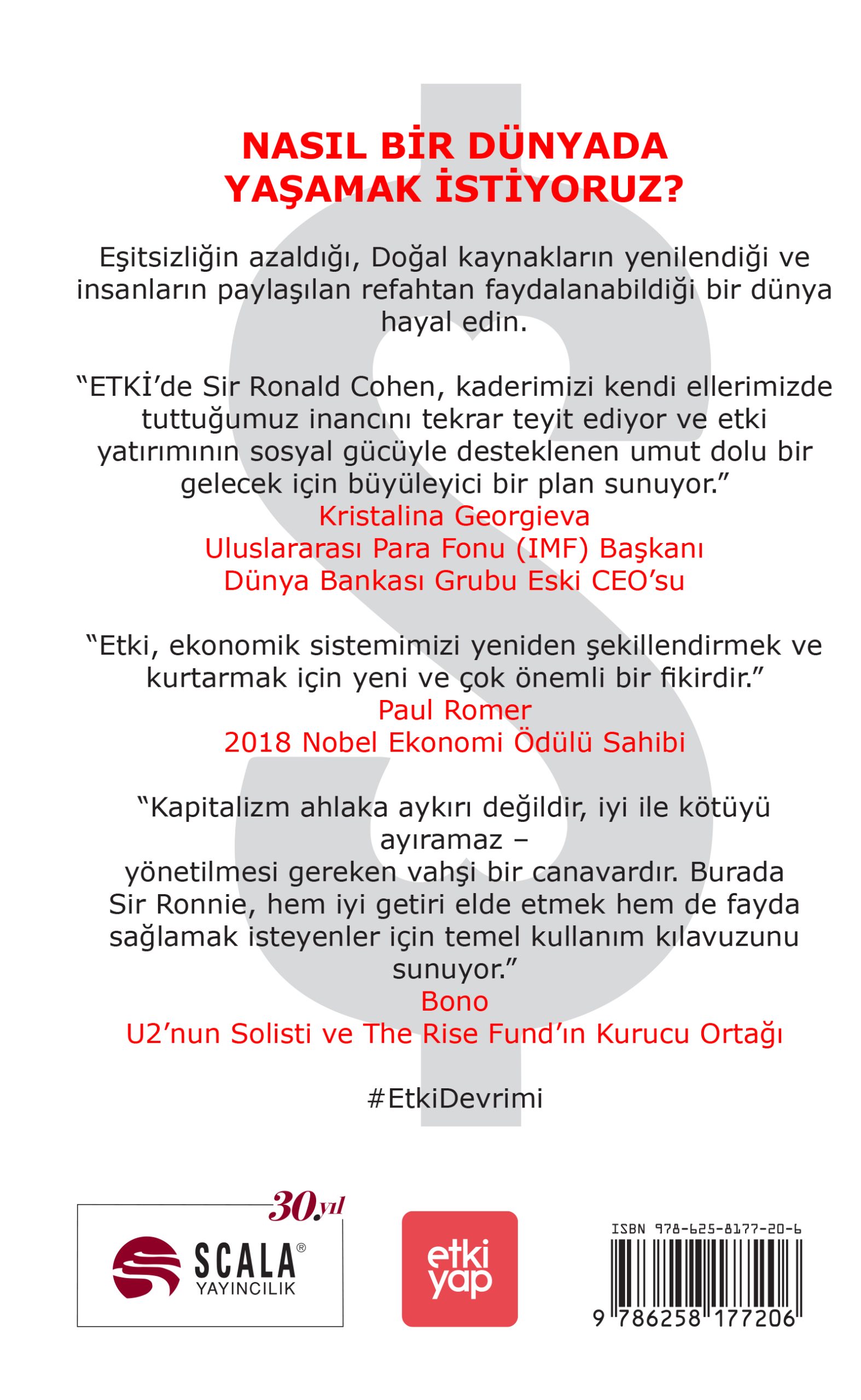 NASIL BİR DÜNYADA YAŞAMAK İSTİYORUZ?

Eşitsizliğin azaldığı, Doğal kaynakların yenilendiği ve insanların paylaşılan refahtan faydalanabildiği bir dünya hayal edin.

“ETKİ’de Sir Ronald Cohen, kaderimizi kendi ellerimizde tuttuğumuz inancını tekrar teyit ediyor ve etki yatırımının sosyal gücüyle desteklenen umut dolu bir gelecek için büyüleyici bir plan sunuyor.”
Kristalina Georgieva
Uluslararası Para Fonu (IMF) Başkanı
Dünya Bankası Grubu Eski CEO’su

“Etki, ekonomik sistemimizi yeniden şekillendirmek ve kurtarmak için yeni ve çok önemli bir fikirdir.”
Paul Romer
2018 Nobel Ekonomi Ödülü Sahibi

“Kapitalizm ahlaka aykırı değildir, iyi ile kötüyü ayıramaz –
yönetilmesi gereken vahşi bir canavardır. Burada Sir Ronnie, hem iyi getiri elde etmek hem de fayda sağlamak isteyenler için temel kullanım kılavuzunu sunuyor.”
Bono
U2’nun Solisti ve The Rise Fund’ın Kurucu Ortağı

#EtkiDevrimi

30.yıl
SCALA®
YAYINCILIK

etki yap

ISBN 978-625-8177-20-6
9 786258 177206